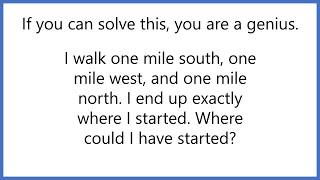 If you can solve this, you are a genius.

I walk one mile south, one mile west, and one mile north. I end up exactly where I started. Where could I have started?